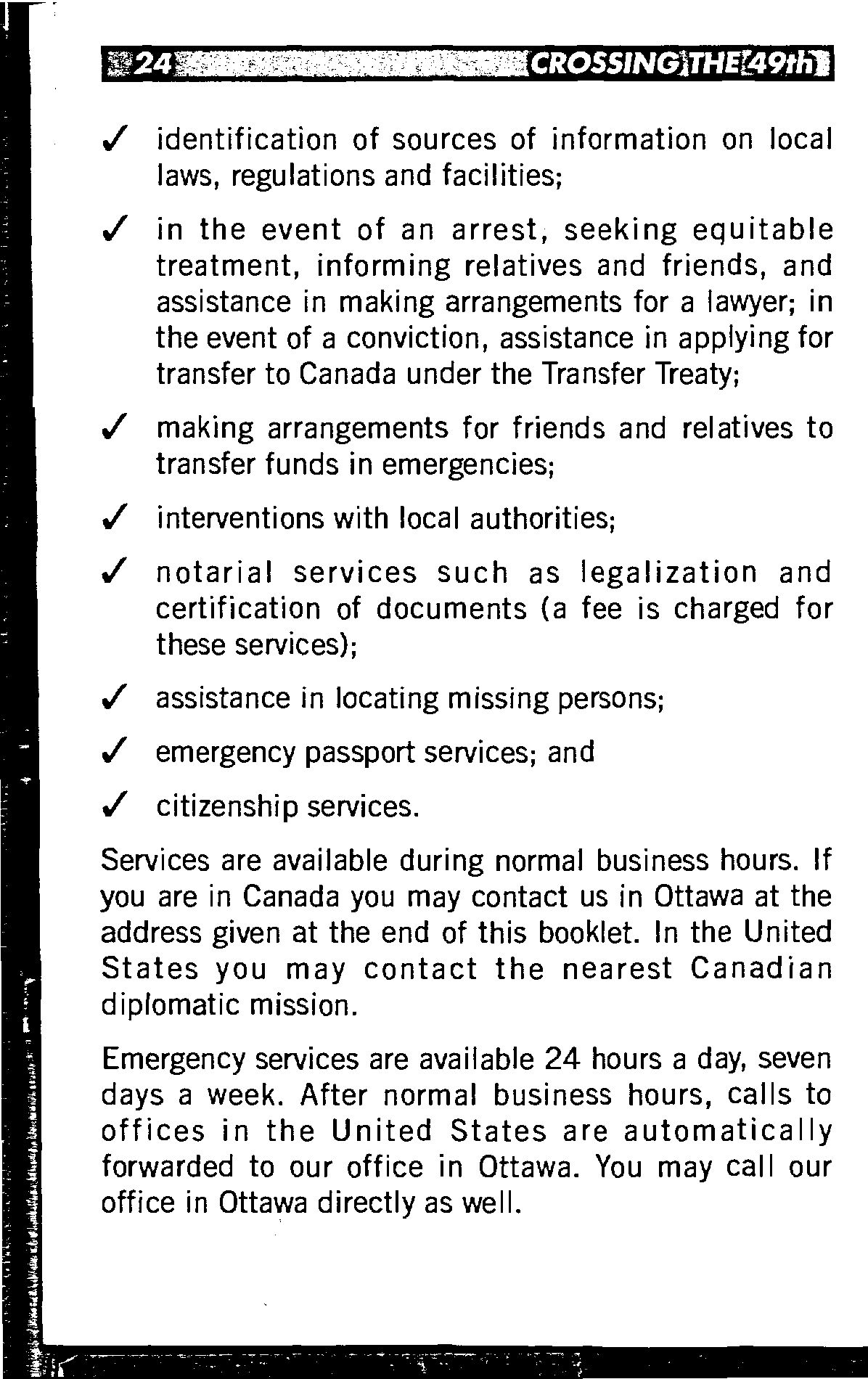 24 CROSSING THE 49th

✓ identification of sources of information on local laws, regulations and facilities;

✓ in the event of an arrest, seeking equitable treatment, informing relatives and friends, and assistance in making arrangements for a lawyer; in the event of a conviction, assistance in applying for transfer to Canada under the Transfer Treaty;

✓ making arrangements for friends and relatives to transfer funds in emergencies;

✓ interventions with local authorities;

✓ notarial services such as legalization and certification of documents (a fee is charged for these services);

✓ assistance in locating missing persons;

✓ emergency passport services; and

✓ citizenship services.

Services are available during normal business hours. If you are in Canada you may contact us in Ottawa at the address given at the end of this booklet. In the United States you may contact the nearest Canadian diplomatic mission.

Emergency services are available 24 hours a day, seven days a week. After normal business hours, calls to offices in the United States are automatically forwarded to our office in Ottawa. You may call our office in Ottawa directly as well.